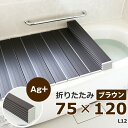 Ag+

折りたたみ ブラウン

75×120

L12